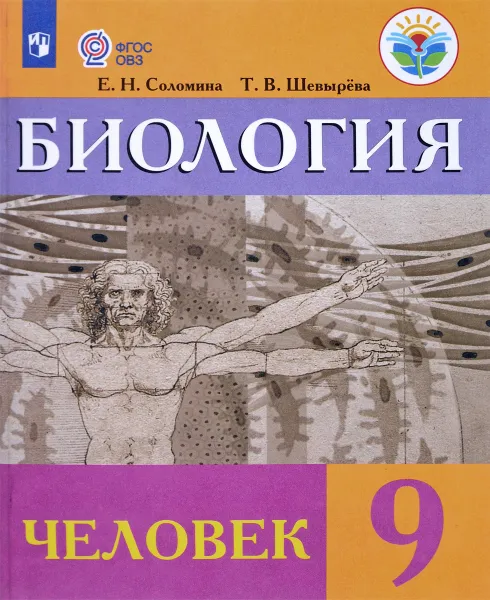 ФГОС ОВЗ

Е. Н. Соломина Т. В. Шевырёва

БИОЛОГИЯ

ЧЕЛОВЕК

9